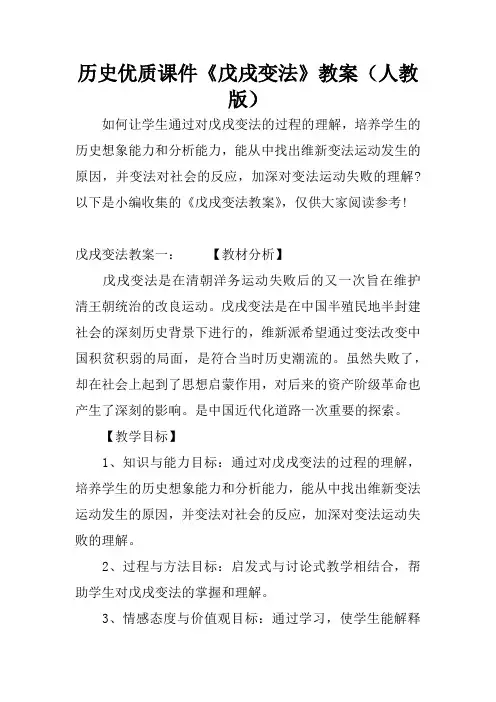 历史优质课件《戊戌变法》教案（人教版）

如何让学生通过对戊戌变法的过程的理解，培养学生的历史想象能力和分析能力，能从中找出维新变法运动发生的原因，并变法对社会的反应，加深对变法运动失败的理解？以下是小编收集的《戊戌变法教案》，仅供大家阅读参考！

戊戌变法教案一：　　【教材分析】

戊戌变法是在清朝洋务运动失败后的又一次旨在维护清王朝统治的改良运动。戊戌变法是在中国半殖民地半封建社会的深刻历史背景下进行的，维新派希望通过变法改变中国积贫积弱的局面，是符合当时历史潮流的。虽然失败了，却在社会上起到了思想启蒙作用，对后来的资产阶级革命也产生了深刻的影响。是中国近代化道路一次重要的探索。

【教学目标】

1、知识与能力目标：通过对戊戌变法的过程的理解，培养学生的历史想象能力和分析能力，能从中找出维新变法运动发生的原因，并变法对社会的反应，加深对变法运动失败的理解。

2、过程与方法目标：启发式与讨论式教学相结合，帮助学生对戊戌变法的掌握和理解。

3、情感态度与价值观目标：通过学习，使学生能解释